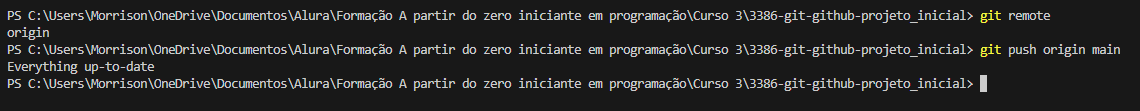 PS C:\Users\Morrison\OneDrive\Documentos\Alura\Formação A partir do zero iniciante em programação\Curso 3\3386-git-github-projeto_inicial> git remote
origin
PS C:\Users\Morrison\OneDrive\Documentos\Alura\Formação A partir do zero iniciante em programação\Curso 3\3386-git-github-projeto_inicial> git push origin main
Everything up-to-date
PS C:\Users\Morrison\OneDrive\Documentos\Alura\Formação A partir do zero iniciante em programação\Curso 3\3386-git-github-projeto_inicial>